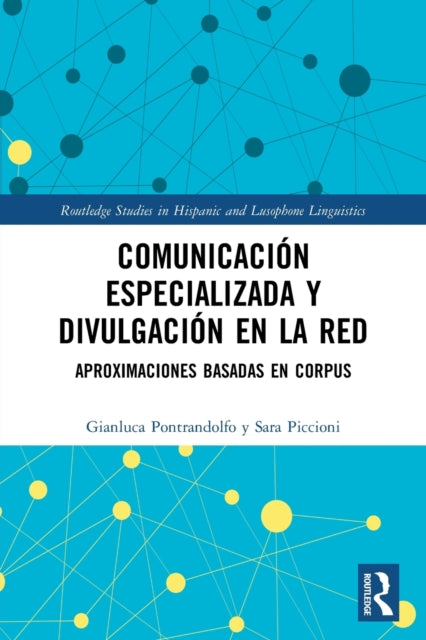 Routledge Studies in Hispanic and Lusophone Linguistics

COMUNICACIÓN ESPECIALIZADA Y DIVULGACIÓN EN LA RED

APROXIMACIONES BASADAS EN CORPUS

Gianluca Pontrandolfo y Sara Piccioni

ROUTLEDGE